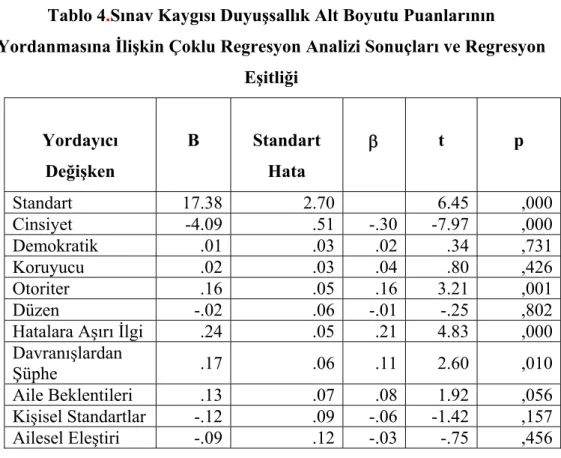 Tablo 4.Sınav Kaygısı Duyuşsallık Alt Boyutu Puanlarının Yordanmasına İlişkin Çoklu Regresyon Analizi Sonuçları ve Regresyon Eşitliği

| Yordayıcı Değişken | B | Standart Hata | β | t | p |
|---|---|---|---|---|---|
| Standart | 17.38 | 2.70 | | 6.45 | ,000 |
| Cinsiyet | -4.09 | .51 | -.30 | -7.97 | ,000 |
| Demokratik | .01 | .03 | .02 | .34 | ,731 |
| Koruyucu | .02 | .03 | .04 | .80 | ,426 |
| Otoriter | .16 | .05 | .16 | 3.21 | ,001 |
| Düzen | -.02 | .06 | -.01 | -.25 | ,802 |
| Hatalara Aşırı İlgi | .24 | .05 | .21 | 4.83 | ,000 |
| Davranışlardan Şüphe | .17 | .06 | .11 | 2.60 | ,010 |
| Aile Beklentileri | .13 | .07 | .08 | 1.92 | ,056 |
| Kişisel Standartlar | -.12 | .09 | -.06 | -1.42 | ,157 |
| Ailesel Eleştiri | -.09 | .12 | -.03 | -.75 | ,456 |